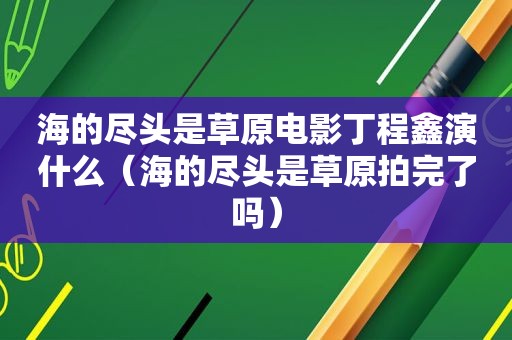 海的尽头是草原电影丁程鑫演什么（海的尽头是草原拍完了吗）